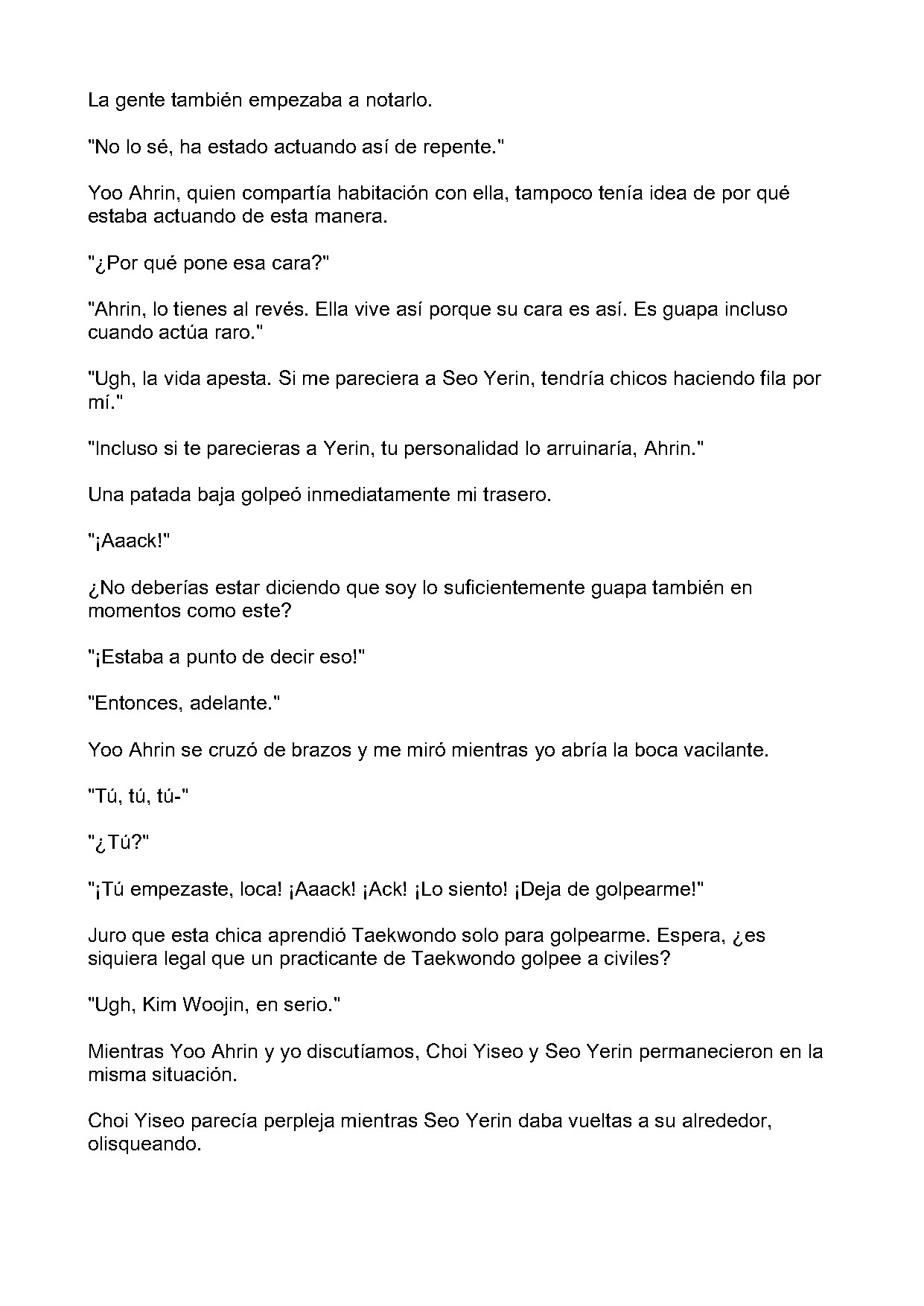 La gente también empezaba a notarlo.

"No lo sé, ha estado actuando así de repente."

Yoo Ahrin, quien compartía habitación con ella, tampoco tenía idea de por qué estaba actuando de esta manera.

"¿Por qué pone esa cara?"

"Ahrin, lo tienes al revés. Ella vive así porque su cara es así. Es guapa incluso cuando actúa raro."

"Ugh, la vida apesta. Si me pareciera a Seo Yerin, tendría chicos haciendo fila por mí."

"Incluso si te parecieras a Yerin, tu personalidad lo arruinaría, Ahrin."

Una patada baja golpeó inmediatamente mi trasero.

"¡Aaack!"

¿No deberías estar diciendo que soy lo suficientemente guapa también en momentos como este?

"¡Estaba a punto de decir eso!"

"Entonces, adelante."

Yoo Ahrin se cruzó de brazos y me miró mientras yo abría la boca vacilante.

"Tú, tú, tú-"

"¿Tú?"

"¡Tú empezaste, loca! ¡Aaack! ¡Ack! ¡Lo siento! ¡Deja de golpearme!"

Juro que esta chica aprendió Taekwondo solo para golpearme. Espera, ¿es siquiera legal que un practicante de Taekwondo golpee a civiles?

"Ugh, Kim Woojin, en serio."

Mientras Yoo Ahrin y yo discutíamos, Choi Yiseo y Seo Yerin permanecieron en la misma situación.

Choi Yiseo parecía perpleja mientras Seo Yerin daba vueltas a su alrededor, olisqueando.